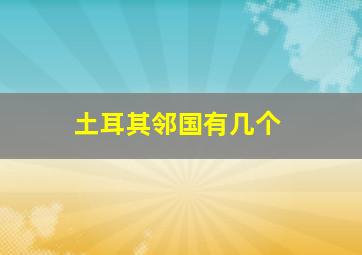 土耳其邻国有几个